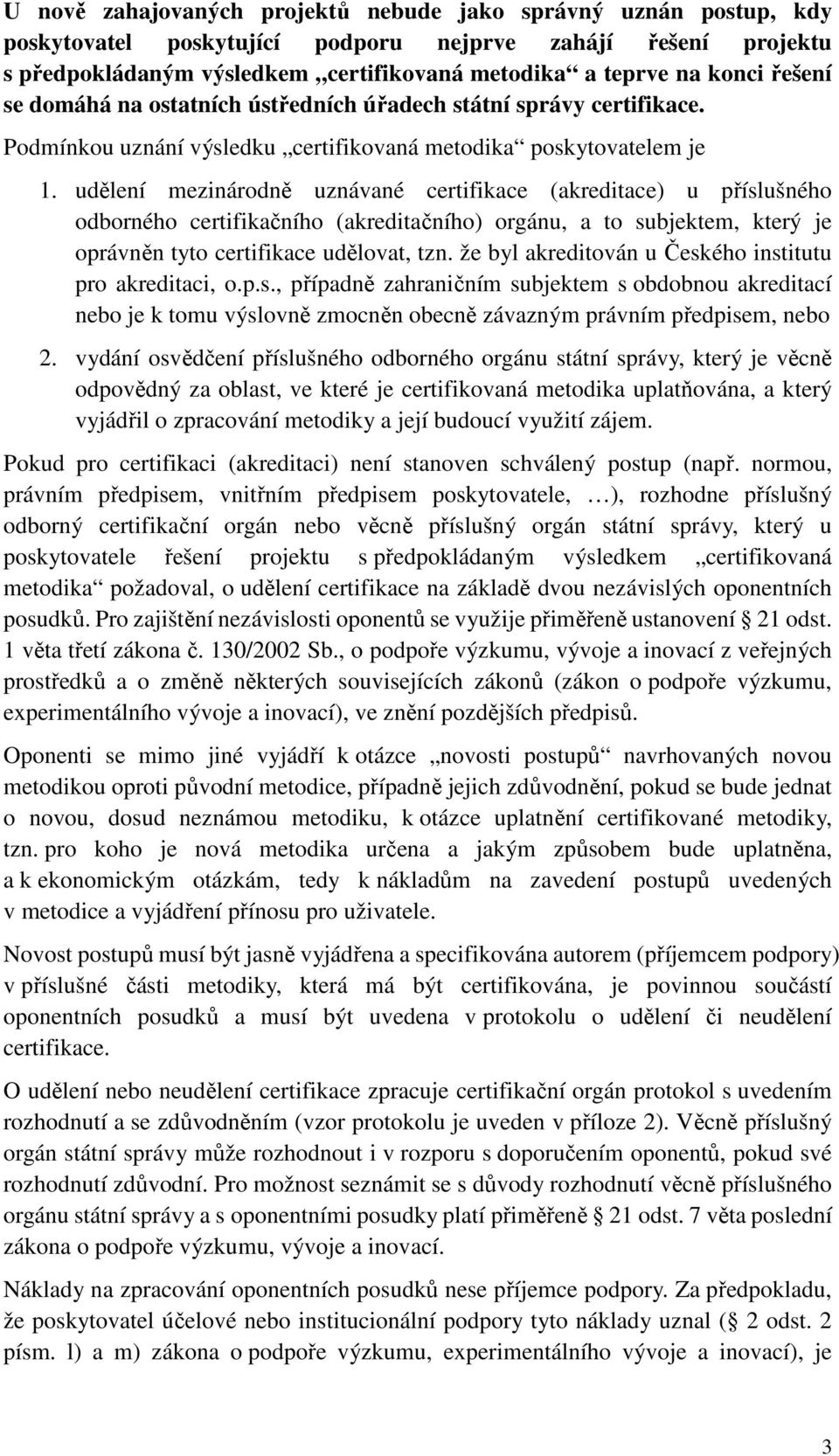 U nově zahajovaných projektů nebude jako správný uznán postup, kdy poskytovatel poskytující podporu nejprve zahájí řešení projektu s předpokládaným výsledkem „certifikovaná metodika“ a teprve na konci řešení se domáhá na ostatních ústředních úřadech státní správy certifikace.

Podmínkou uznání výsledku „certifikovaná metodika“ poskytovatelem je

1. udělení mezinárodně uznávané certifikace (akreditace) u příslušného odborného certifikačního (akreditačního) orgánu, a to subjektem, který je oprávněn tyto certifikace udělovat, tzn. že byl akreditován u Českého institutu pro akreditaci, o.p.s., případně zahraničním subjektem s obdobnou akreditací nebo je k tomu výslovně zmocněn obecně závazným právním předpisem, nebo

2. vydání osvědčení příslušného odborného orgánu státní správy, který je věcně odpovědný za oblast, ve které je certifikovaná metodika uplatňována, a který vyjádřil o zpracování metodiky a její budoucí využití zájem.

Pokud pro certifikaci (akreditaci) není stanoven schválený postup (např. normou, právním předpisem, vnitřním předpisem poskytovatele, …), rozhodne příslušný odborný certifikační orgán nebo věcně příslušný orgán státní správy, který u poskytovatele řešení projektu s předpokládaným výsledkem „certifikovaná metodika“ požadoval, o udělení certifikace na základě dvou nezávislých oponentních posudků. Pro zajištění nezávislosti oponentů se využije přiměřeně ustanovení § 21 odst. 1 věta třetí zákona č. 130/2002 Sb., o podpoře výzkumu, vývoje a inovací z veřejných prostředků a o změně některých souvisejících zákonů (zákon o podpoře výzkumu, experimentálního vývoje a inovací), ve znění pozdějších předpisů.

Oponenti se mimo jiné vyjádří k otázce „novosti postupů“ navrhovaných novou metodikou oproti původní metodice, případně jejich zdůvodnění, pokud se bude jednat o novou, dosud neznámou metodiku, k otázce uplatnění certifikované metodiky, tzn. pro koho je nová metodika určena a jakým způsobem bude uplatněna, a k ekonomickým otázkám, tedy k nákladům na zavedení postupů uvedených v metodice a vyjádření přínosu pro uživatele.

Novost postupů musí být jasně vyjádřena a specifikována autorem (příjemcem podpory) v příslušné části metodiky, která má být certifikována, je povinnou součástí oponentních posudků a musí být uvedena v protokolu o udělení či neudělení certifikace.

O udělení nebo neudělení certifikace zpracuje certifikační orgán protokol s uvedením rozhodnutí a se zdůvodněním (vzor protokolu je uveden v příloze 2). Věcně příslušný orgán státní správy může rozhodnout i v rozporu s doporučením oponentů, pokud své rozhodnutí zdůvodní. Pro možnost seznámit se s důvody rozhodnutí věcně příslušného orgánu státní správy a s oponentními posudky platí přiměřeně § 21 odst. 7 věta poslední zákona o podpoře výzkumu, vývoje a inovací.

Náklady na zpracování oponentních posudků nese příjemce podpory. Za předpokladu, že poskytovatel účelové nebo institucionální podpory tyto náklady uznal (§ 2 odst. 2 písm. l) a m) zákona o podpoře výzkumu, experimentálního vývoje a inovací), je

3